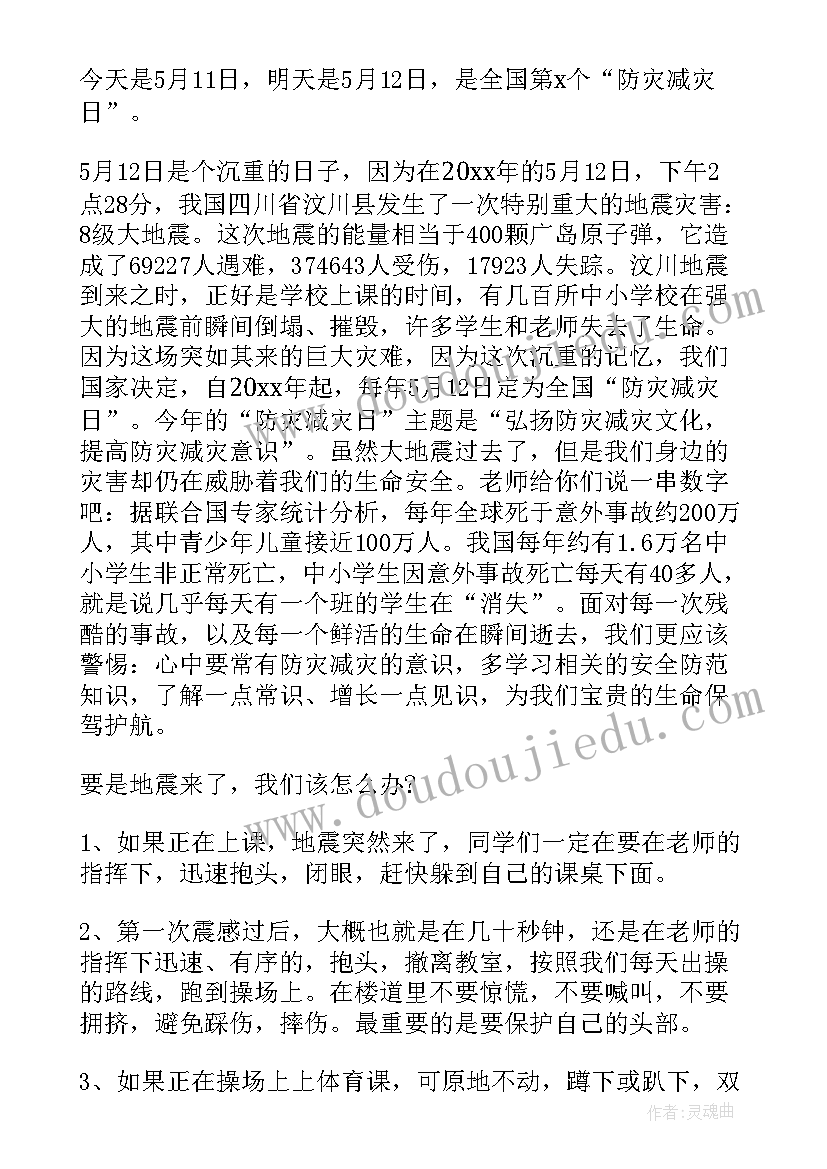 今天是5月11日，明天是5月12日，是全国第x个“防灾减灾日”。

5月12日是个沉重的日子，因为在20xx年的5月12日，下午2点28分，我国四川省汶川县发生了一次特别重大的地震灾害：8级大地震。这次地震的能量相当于400颗广岛原子弹，它造成了69227人遇难，374643人受伤，17923人失踪。汶川地震到来之时，正好是学校上课的时间，有几百所中小学校在强大的地震前瞬间倒塌、摧毁，许多学生和老师失去了生命。因为这场突如其来的巨大灾难，因为这次沉重的记忆，我们国家决定，自20xx年起，每年5月12日定为全国“防灾减灾日”。今年的“防灾减灾日”主题是“弘扬防灾减灾文化，提高防灾减灾意识”。虽然大地震过去了，但是我们身边的灾害却仍在威胁着我们的生命安全。老师给你们说一串数字吧：据联合国专家统计分析，每年全球死于意外事故约200万人，其中青少年儿童接近100万人。我国每年约有1.6万名中小学生非正常死亡，中小学生因意外事故死亡每天有40多人，就是说几乎每天有一个班的学生在“消失”。面对每一次残酷的事故，以及每一个鲜活的生命在瞬间逝去，我们更应该警惕：心中要常有防灾减灾的意识，多学习相关的安全防范知识，了解一点常识、增长一点见识，为我们宝贵的生命保驾护航。

要是地震来了，我们该怎么办？

1、如果正在上课，地震突然来了，同学们一定在要在老师的指挥下，迅速抱头，闭眼，赶快躲到自己的课桌下面。

2、第一次震感过后，大概也就是在几十秒钟，还是在老师的指挥下迅速、有序的，抱头，撤离教室，按照我们每天出操的路线，跑到操场上。在楼道里不要惊慌，不要喊叫，不要拥挤，避免踩伤，摔伤。最重要的是要保护自己的头部。

3、如果正在操场上上体育课，可原地不动，蹲下或趴下，双

www.doudoujiedu.com

作者：灵魂曲